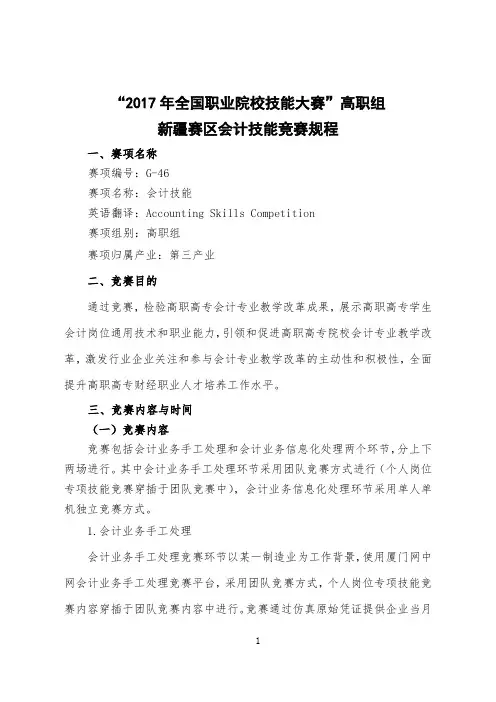 “2017 年全国职业院校技能大赛”高职组
新疆赛区会计技能竞赛规程

一、赛项名称

赛项编号：G-46

赛项名称：会计技能

英语翻译：Accounting Skills Competition

赛项组别：高职组

赛项归属产业：第三产业

二、竞赛目的

通过竞赛，检验高职高专会计专业教学改革成果，展示高职高专学生会计岗位通用技术和职业能力，引领和促进高职高专院校会计专业教学改革，激发行业企业关注和参与会计专业教学改革的主动性和积极性，全面提升高职高专财经职业人才培养工作水平。

三、竞赛内容与时间

（一）竞赛内容

竞赛包括会计业务手工处理和会计业务信息化处理两个环节，分上下两场进行。其中会计业务手工处理环节采用团队竞赛方式进行（个人岗位专项技能竞赛穿插于团队竞赛中），会计业务信息化处理环节采用单人单机独立竞赛方式。

1.会计业务手工处理

会计业务手工处理竞赛环节以某一制造业为工作背景，使用厦门网中网会计业务手工处理竞赛平台，采用团队竞赛方式，个人岗位专项技能竞赛内容穿插于团队竞赛内容中进行。竞赛通过仿真原始凭证提供企业当月

1